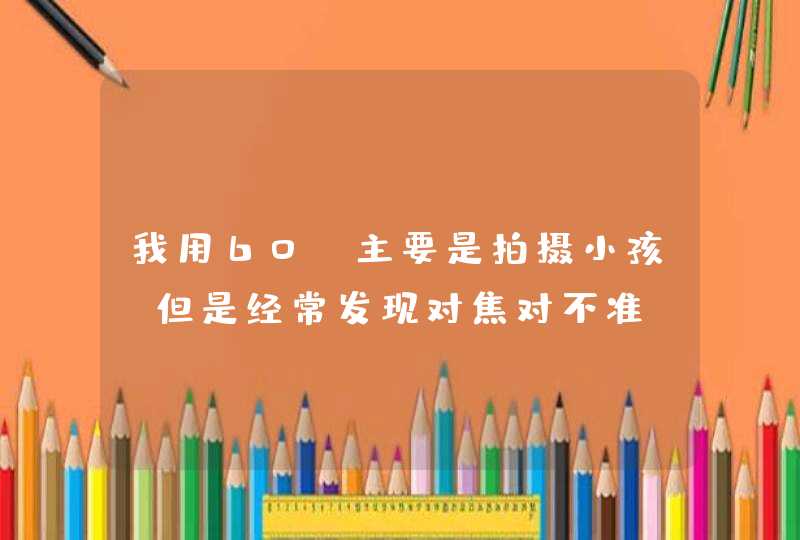 我用60 主要是拍摄小孩 但是经常发现对焦对不准